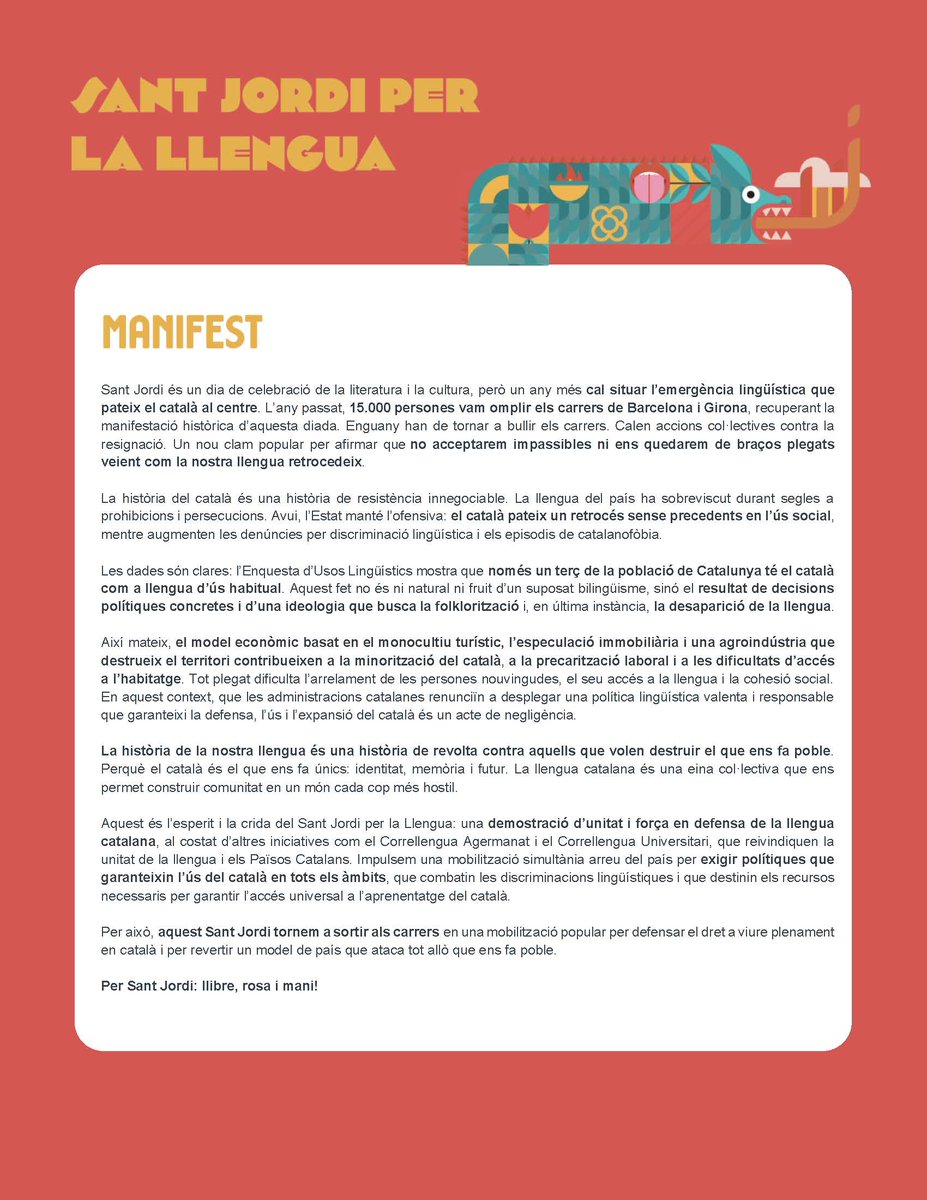 SANT JORDI PER LA LLENGUA

MANIFEST

Sant Jordi és un dia de celebració de la literatura i la cultura, però un any més cal situar l'emergència lingüística que pateix el català al centre. L'any passat, 15.000 persones vam omplir els carrers de Barcelona i Girona, recuperant la manifestació històrica d'aquesta diada. Enguany han de tornar a bullir els carrers. Calen accions col·lectives contra la resignació. Un nou clam popular per afirmar que no acceptarem impassibles ni ens quedarem de braços plegats veient com la nostra llengua retrocedeix.

La història del català és una història de resistència innegociable. La llengua del país ha sobreviscut durant segles a prohibicions i persecucions. Avui, l'Estat manté l'ofensiva: el català pateix un retrocés sense precedents en l'ús social, mentre augmenten les denúncies per discriminació lingüística i els episodis de catalanofòbia.

Les dades són clares: l'Enquesta d'Usos Lingüístics mostra que només un terç de la població de Catalunya té el català com a llengua d'ús habitual. Aquest fet no és ni natural ni fruit d'un suposat bilingüisme, sinó el resultat de decisions polítiques concretes i d'una ideologia que busca la folklorització i, en última instància, la desaparició de la llengua.

Així mateix, el model econòmic basat en el monocultiu turístic, l'especulació immobiliària i una agroindústria que destrueix el territori contribueixen a la minorització del català, a la precarització laboral i a les dificultats d'accés a l'habitatge. Tot plegat dificulta l'arrelament de les persones nouvingudes, el seu accés a la llengua i la cohesió social. En aquest context, que les administracions catalanes renunciïn a desplegar una política lingüística valenta i responsable que garanteixi la defensa, l'ús i l'expansió del català és un acte de negligència.

La història de la nostra llengua és una història de revolta contra aquells que volen destruir el que ens fa poble. Perquè el català és el que ens fa únics: identitat, memòria i futur. La llengua catalana és una eina col·lectiva que ens permet construir comunitat en un món cada cop més hostil.

Aquest és l'esperit i la crida del Sant Jordi per la Llengua: una demostració d'unitat i força en defensa de la llengua catalana, al costat d'altres iniciatives com el Correllengua Agermanat i el Correllengua Universitari, que reivindiquen la unitat de la llengua i els Països Catalans. Impulsem una mobilització simultània arreu del país per exigir polítiques que garanteixin l'ús del català en tots els àmbits, que combatin les discriminacions lingüístiques i que destinin els recursos necessaris per garantir l'accés universal a l'aprenentatge del català.

Per això, aquest Sant Jordi tornem a sortir als carrers en una mobilització popular per defensar el dret a viure plenament en català i per revertir un model de país que ataca tot allò que ens fa poble.

Per Sant Jordi: llibre, rosa i mani!